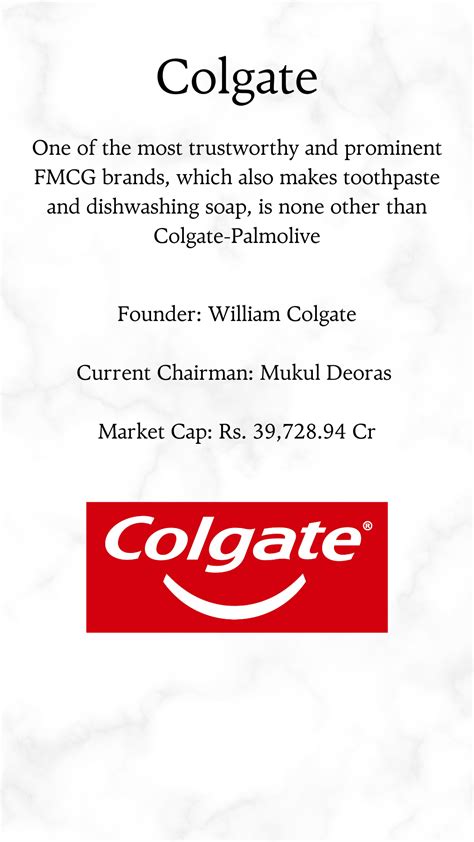 Colgate

One of the most trustworthy and prominent FMCG brands, which also makes toothpaste and dishwashing soap, is none other than Colgate-Palmolive

Founder: William Colgate

Current Chairman: Mukul Deoras

Market Cap: Rs. 39,728.94 Cr

Colgate®